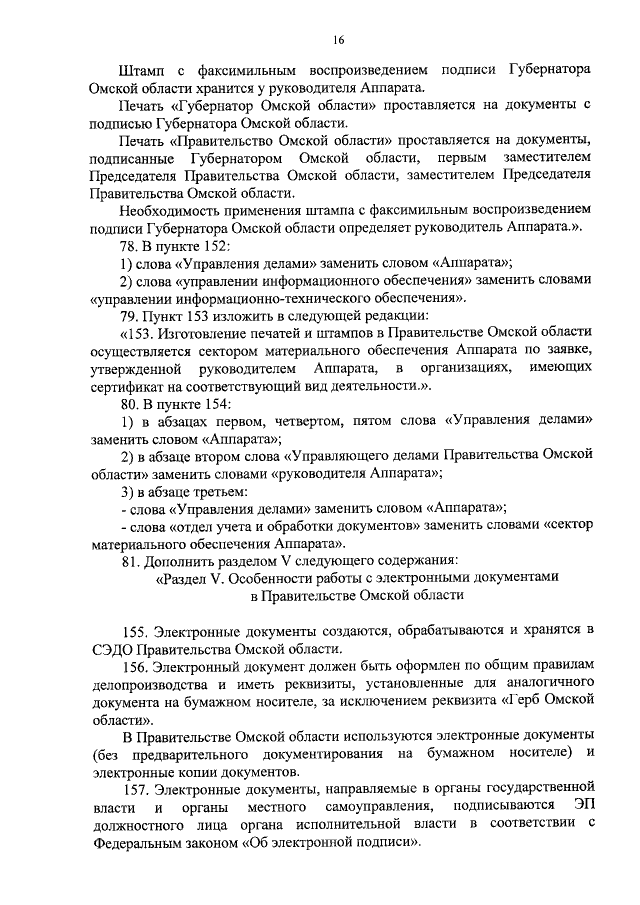 16

Штамп с факсимильным воспроизведением подписи Губернатора Омской области хранится у руководителя Аппарата.

Печать «Губернатор Омской области» проставляется на документы с подписью Губернатора Омской области.

Печать «Правительство Омской области» проставляется на документы, подписанные Губернатором Омской области, первым заместителем Председателя Правительства Омской области, заместителем Председателя Правительства Омской области.

Необходимость применения штампа с факсимильным воспроизведением подписи Губернатора Омской области определяет руководитель Аппарата.».

78. В пункте 152:

1) слова «Управления делами» заменить словом «Аппарата»;

2) слова «управлении информационного обеспечения» заменить словами «управлении информационно-технического обеспечения».

79. Пункт 153 изложить в следующей редакции:

«153. Изготовление печатей и штампов в Правительстве Омской области осуществляется сектором материального обеспечения Аппарата по заявке, утвержденной руководителем Аппарата, в организациях, имеющих сертификат на соответствующий вид деятельности.».

80. В пункте 154:

1) в абзацах первом, четвертом, пятом слова «Управления делами» заменить словом «Аппарата»;

2) в абзаце втором слова «Управляющего делами Правительства Омской области» заменить словами «руководителя Аппарата»;

3) в абзаце третьем:

- слова «Управления делами» заменить словом «Аппарата»;

- слова «отдел учета и обработки документов» заменить словами «сектор материального обеспечения Аппарата».

81. Дополнить разделом V следующего содержания:

«Раздел V. Особенности работы с электронными документами в Правительстве Омской области

155. Электронные документы создаются, обрабатываются и хранятся в СЭДО Правительства Омской области.

156. Электронный документ должен быть оформлен по общим правилам делопроизводства и иметь реквизиты, установленные для аналогичного документа на бумажном носителе, за исключением реквизита «Герб Омской области».

В Правительстве Омской области используются электронные документы (без предварительного документирования на бумажном носителе) и электронные копии документов.

157. Электронные документы, направляемые в органы государственной власти и органы местного самоуправления, подписываются ЭП должностного лица органа исполнительной власти в соответствии с Федеральным законом «Об электронной подписи».